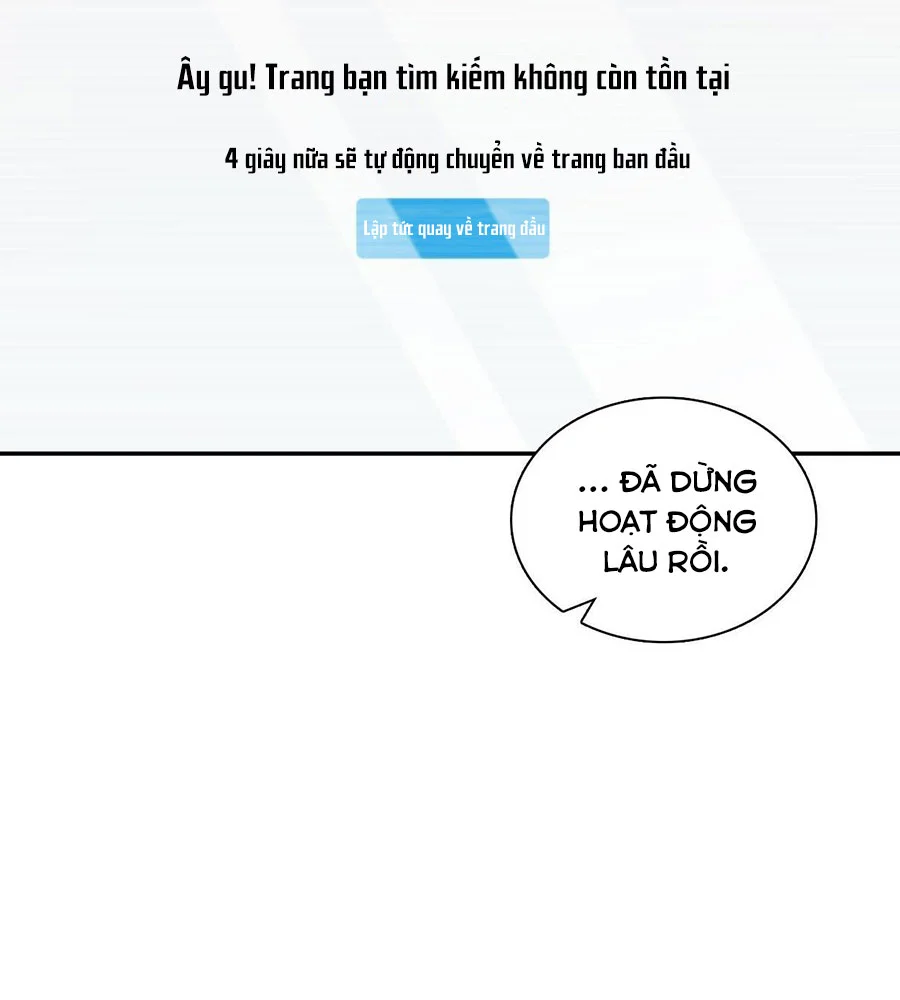 Ây gu! Trang bạn tìm kiếm không còn tồn tại

4 giây nữa sẽ tự động chuyển về trang ban đầu

Lập tức quay về trang đầu

... ĐÃ DỪNG HOẠT ĐỘNG LÂU RỒI.